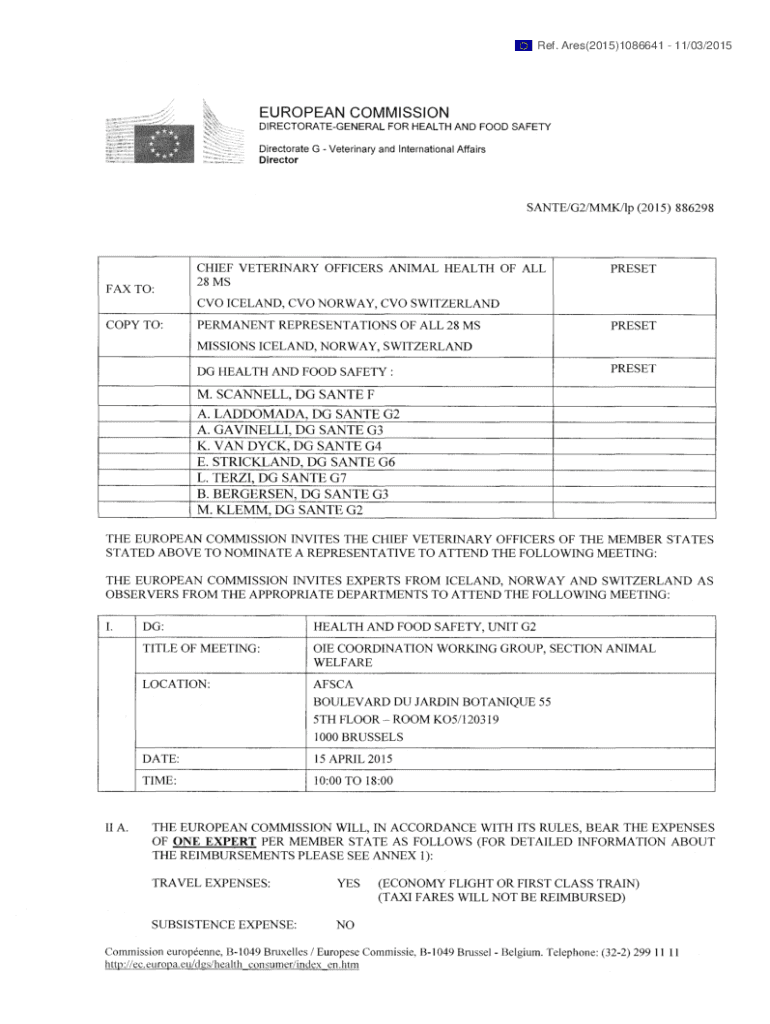 Ref. Ares(2015)1086641 - 11/03/2015

EUROPEAN COMMISSION
DIRECTORATE-GENERAL FOR HEALTH AND FOOD SAFETY

Directorate G - Veterinary and International Affairs
Director

SANTE/G2/MMK/lp (2015) 886298

| FAX TO: | CHIEF VETERINARY OFFICERS ANIMAL HEALTH OF ALL 28 MS<br>CVO ICELAND, CVO NORWAY, CVO SWITZERLAND | PRESET |
|---|---|---|
| COPY TO: | PERMANENT REPRESENTATIONS OF ALL 28 MS<br>MISSIONS ICELAND, NORWAY, SWITZERLAND | PRESET |
| | DG HEALTH AND FOOD SAFETY : | PRESET |
| | M. SCANNELL, DG SANTE F | |
| | A. LADDOMADA, DG SANTE G2 | |
| | A. GAVINELLI, DG SANTE G3 | |
| | K. VAN DYCK, DG SANTE G4 | |
| | E. STRICKLAND, DG SANTE G6 | |
| | L. TERZI, DG SANTE G7 | |
| | B. BERGERSEN, DG SANTE G3 | |
| | M. KLEMM, DG SANTE G2 | |

THE EUROPEAN COMMISSION INVITES THE CHIEF VETERINARY OFFICERS OF THE MEMBER STATES STATED ABOVE TO NOMINATE A REPRESENTATIVE TO ATTEND THE FOLLOWING MEETING:

THE EUROPEAN COMMISSION INVITES EXPERTS FROM ICELAND, NORWAY AND SWITZERLAND AS OBSERVERS FROM THE APPROPRIATE DEPARTMENTS TO ATTEND THE FOLLOWING MEETING:

| I. | DG: | HEALTH AND FOOD SAFETY, UNIT G2 |
|---|---|---|
| | TITLE OF MEETING: | OIE COORDINATION WORKING GROUP, SECTION ANIMAL WELFARE |
| | LOCATION: | AFSCA<br>BOULEVARD DU JARDIN BOTANIQUE 55<br>5TH FLOOR – ROOM KO5/120319<br>1000 BRUSSELS |
| | DATE: | 15 APRIL 2015 |
| | TIME: | 10:00 TO 18:00 |

II A. THE EUROPEAN COMMISSION WILL, IN ACCORDANCE WITH ITS RULES, BEAR THE EXPENSES OF ONE EXPERT PER MEMBER STATE AS FOLLOWS (FOR DETAILED INFORMATION ABOUT THE REIMBURSEMENTS PLEASE SEE ANNEX 1):

TRAVEL EXPENSES: YES (ECONOMY FLIGHT OR FIRST CLASS TRAIN) (TAXI FARES WILL NOT BE REIMBURSED)

SUBSISTENCE EXPENSE: NO

Commission européenne, B-1049 Bruxelles / Europese Commissie, B-1049 Brussel - Belgium. Telephone: (32-2) 299 11 11
http://ec.europa.eu/dgs/health_consumer/index_en.htm